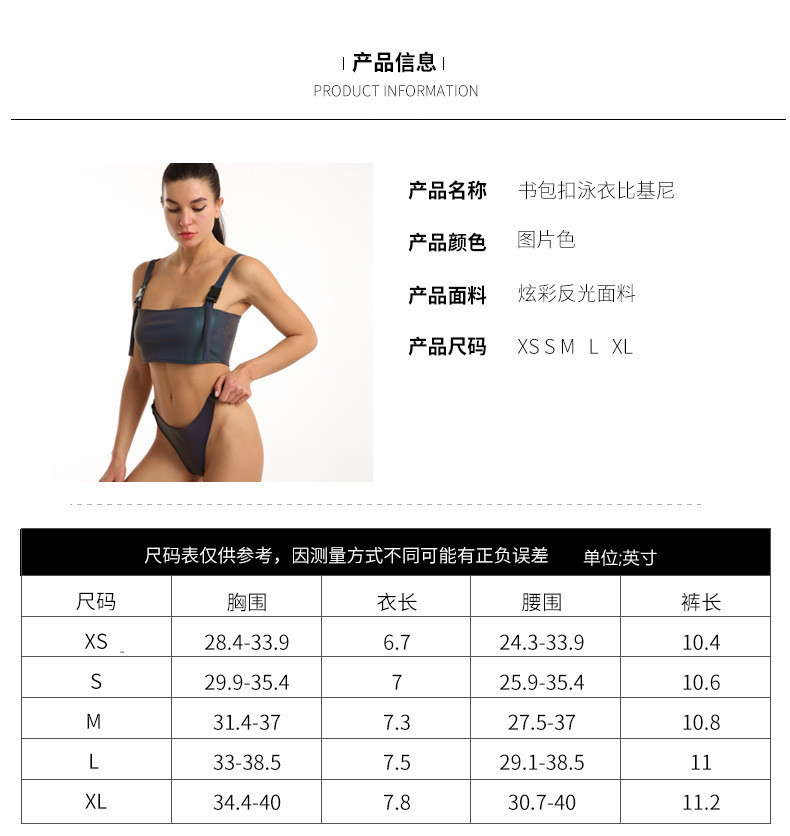 产品信息
PRODUCT INFORMATION

产品名称 书包扣泳衣比基尼

产品颜色 图片色

产品面料 炫彩反光面料

产品尺码 XS S M L XL

尺码表仅供参考，因测量方式不同可能有正负误差 单位;英寸

| 尺码 | 胸围 | 衣长 | 腰围 | 裤长 |
|---|---|---|---|---|
| XS | 28.4-33.9 | 6.7 | 24.3-33.9 | 10.4 |
| S | 29.9-35.4 | 7 | 25.9-35.4 | 10.6 |
| M | 31.4-37 | 7.3 | 27.5-37 | 10.8 |
| L | 33-38.5 | 7.5 | 29.1-38.5 | 11 |
| XL | 34.4-40 | 7.8 | 30.7-40 | 11.2 |